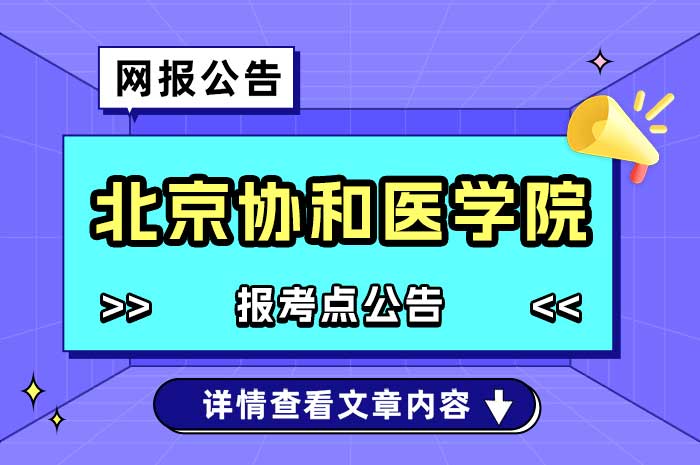 网报公告

北京协和医学院

>> 报考点公告 <<

详情查看文章内容